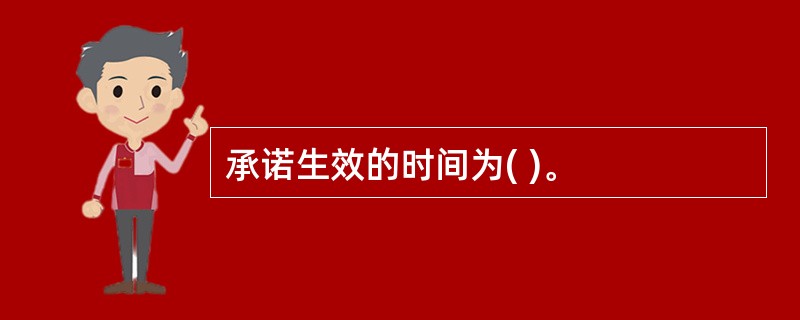 承诺生效的时间为( )。